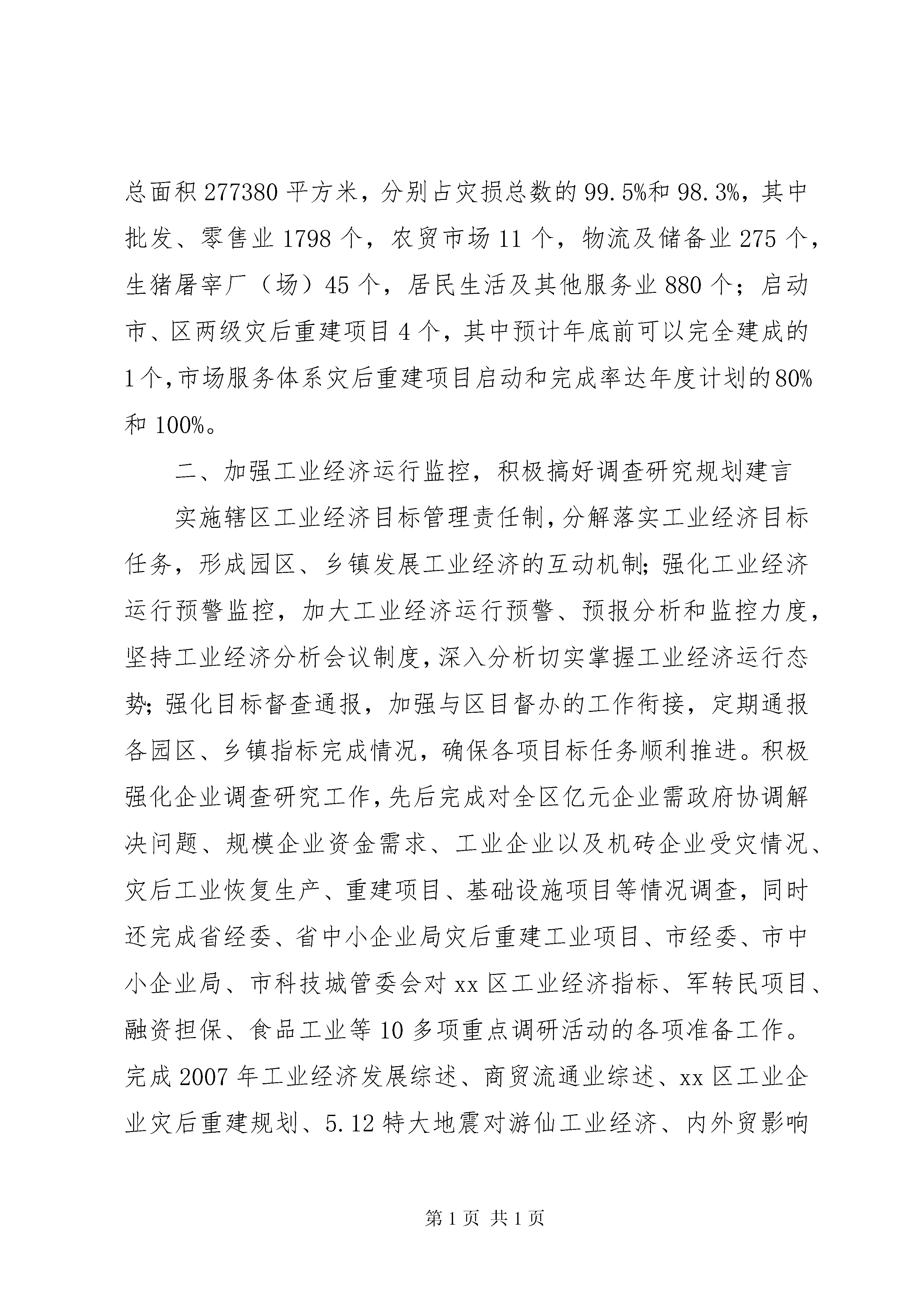 总面积 277380 平方米，分别占灾损总数的 99.5%和 98.3%，其中批发、零售业 1798 个，农贸市场 11 个，物流及储备业 275 个，生猪屠宰厂（场）45 个，居民生活及其他服务业 880 个；启动市、区两级灾后重建项目 4 个，其中预计年底前可以完全建成的 1 个，市场服务体系灾后重建项目启动和完成率达年度计划的 80%和 100%。

二、加强工业经济运行监控，积极搞好调查研究规划建言

实施辖区工业经济目标管理责任制，分解落实工业经济目标任务，形成园区、乡镇发展工业经济的互动机制；强化工业经济运行预警监控，加大工业经济运行预警、预报分析和监控力度，坚持工业经济分析会议制度，深入分析切实掌握工业经济运行态势；强化目标督查通报，加强与区目督办的工作衔接，定期通报各园区、乡镇指标完成情况，确保各项目标任务顺利推进。积极强化企业调查研究工作，先后完成对全区亿元企业需政府协调解决问题、规模企业资金需求、工业企业以及机砖企业受灾情况、灾后工业恢复生产、重建项目、基础设施项目等情况调查，同时还完成省经委、省中小企业局灾后重建工业项目、市经委、市中小企业局、市科技城管委会对 xx 区工业经济指标、军转民项目、融资担保、食品工业等 10 多项重点调研活动的各项准备工作。完成 2007 年工业经济发展综述、商贸流通业综述、xx 区工业企业灾后重建规划、5.12 特大地震对游仙工业经济、内外贸影响

第 1 页 共 1 页